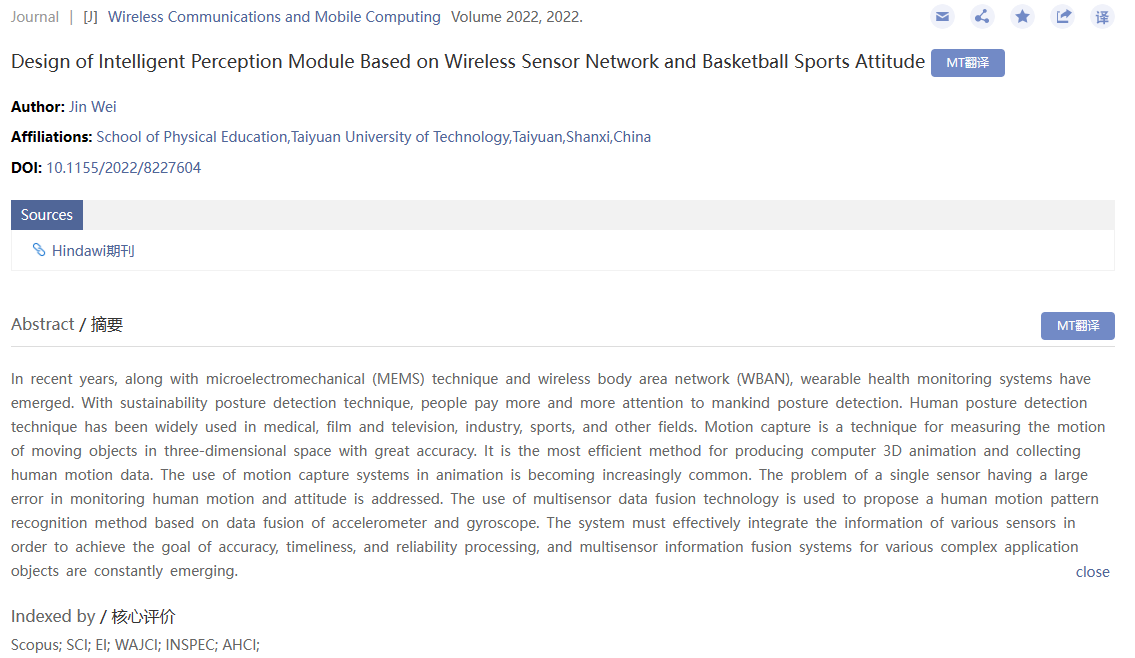 Journal | [J] Wireless Communications and Mobile Computing Volume 2022, 2022.

译

Design of Intelligent Perception Module Based on Wireless Sensor Network and Basketball Sports Attitude MT翻译

Author: Jin Wei

Affiliations: School of Physical Education,Taiyuan University of Technology,Taiyuan,Shanxi,China

DOI: 10.1155/2022/8227604

Sources

Hindawi期刊

Abstract / 摘要

MT翻译

In recent years, along with microelectromechanical (MEMS) technique and wireless body area network (WBAN), wearable health monitoring systems have emerged. With sustainability posture detection technique, people pay more and more attention to mankind posture detection. Human posture detection technique has been widely used in medical, film and television, industry, sports, and other fields. Motion capture is a technique for measuring the motion of moving objects in three-dimensional space with great accuracy. It is the most efficient method for producing computer 3D animation and collecting human motion data. The use of motion capture systems in animation is becoming increasingly common. The problem of a single sensor having a large error in monitoring human motion and attitude is addressed. The use of multisensor data fusion technology is used to propose a human motion pattern recognition method based on data fusion of accelerometer and gyroscope. The system must effectively integrate the information of various sensors in order to achieve the goal of accuracy, timeliness, and reliability processing, and multisensor information fusion systems for various complex application objects are constantly emerging.

close

Indexed by / 核心评价

Scopus; SCI; EI; WAJCI; INSPEC; AHCI;